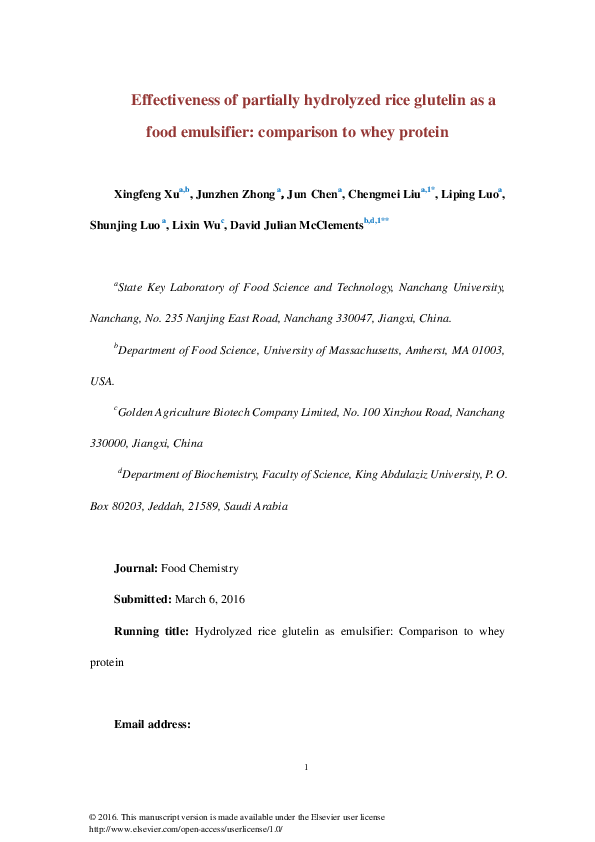 Effectiveness of partially hydrolyzed rice glutelin as a food emulsifier: comparison to whey protein

Xingfeng Xu$^{a,b}$, Junzhen Zhong$^{a}$, Jun Chen$^{a}$, Chengmei Liu$^{a,1*}$, Liping Luo$^{a}$, Shunjing Luo$^{a}$, Lixin Wu$^{c}$, David Julian McClements$^{b,d,1**}$

$^{a}$State Key Laboratory of Food Science and Technology, Nanchang University, Nanchang, No. 235 Nanjing East Road, Nanchang 330047, Jiangxi, China.

$^{b}$Department of Food Science, University of Massachusetts, Amherst, MA 01003, USA.

$^{c}$Golden Agriculture Biotech Company Limited, No. 100 Xinzhou Road, Nanchang 330000, Jiangxi, China

$^{d}$Department of Biochemistry, Faculty of Science, King Abdulaziz University, P. O. Box 80203, Jeddah, 21589, Saudi Arabia

Journal: Food Chemistry

Submitted: March 6, 2016

Running title: Hydrolyzed rice glutelin as emulsifier: Comparison to whey protein

Email address:

1

© 2016. This manuscript version is made available under the Elsevier user license
http://www.elsevier.com/open-access/userlicense/1.0/